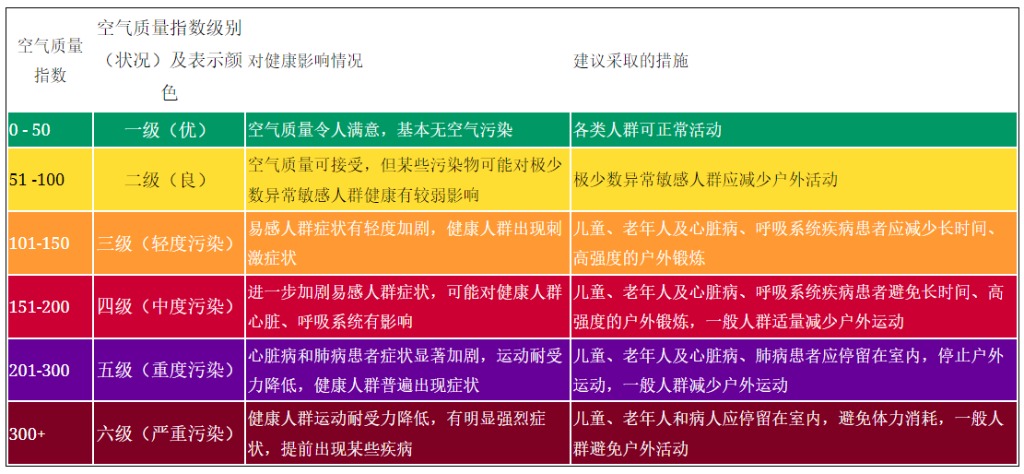 | 空气质量指数 | 空气质量指数级别（状况）及表示颜色 | 对健康影响情况 | 建议采取的措施 |
|---|---|---|---|
| 0 - 50 | 一级（优） | 空气质量令人满意，基本无空气污染 | 各类人群可正常活动 |
| 51 -100 | 二级（良） | 空气质量可接受，但某些污染物可能对极少数异常敏感人群健康有较弱影响 | 极少数异常敏感人群应减少户外活动 |
| 101-150 | 三级（轻度污染） | 易感人群症状有轻度加剧，健康人群出现刺激症状 | 儿童、老年人及心脏病、呼吸系统疾病患者应减少长时间、高强度的户外锻炼 |
| 151-200 | 四级（中度污染） | 进一步加剧易感人群症状，可能对健康人群心脏、呼吸系统有影响 | 儿童、老年人及心脏病、呼吸系统疾病患者避免长时间、高强度的户外锻炼，一般人群适量减少户外运动 |
| 201-300 | 五级（重度污染） | 心脏病和肺病患者症状显著加剧，运动耐受力降低，健康人群普遍出现症状 | 儿童、老年人及心脏病、肺病患者应停留在室内，停止户外运动，一般人群减少户外运动 |
| 300+ | 六级（严重污染） | 健康人群运动耐受力降低，有明显强烈症状，提前出现某些疾病 | 儿童、老年人和病人应停留在室内，避免体力消耗，一般人群避免户外活动 |